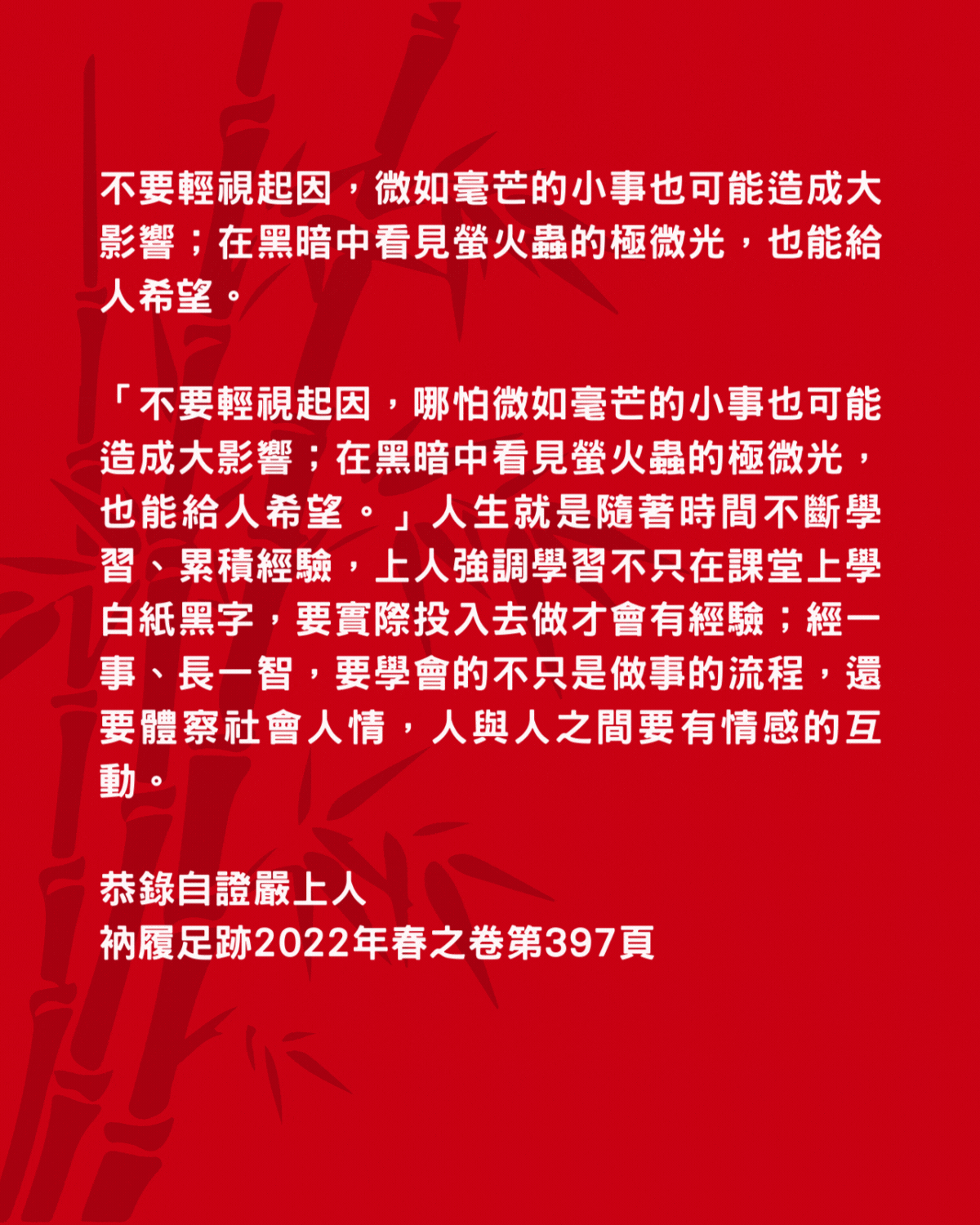 不要輕視起因，微如毫芒的小事也可能造成大影響；在黑暗中看見螢火蟲的極微光，也能給人希望。

「不要輕視起因，哪怕微如毫芒的小事也可能造成大影響；在黑暗中看見螢火蟲的極微光，也能給人希望。」人生就是隨著時間不斷學習、累積經驗，上人強調學習不只在課堂上學白紙黑字，要實際投入去做才會有經驗；經一事、長一智，要學會的不只是做事的流程，還要體察社會人情，人與人之間要有情感的互動。

恭錄自證嚴上人
衲履足跡2022年春之卷第397頁